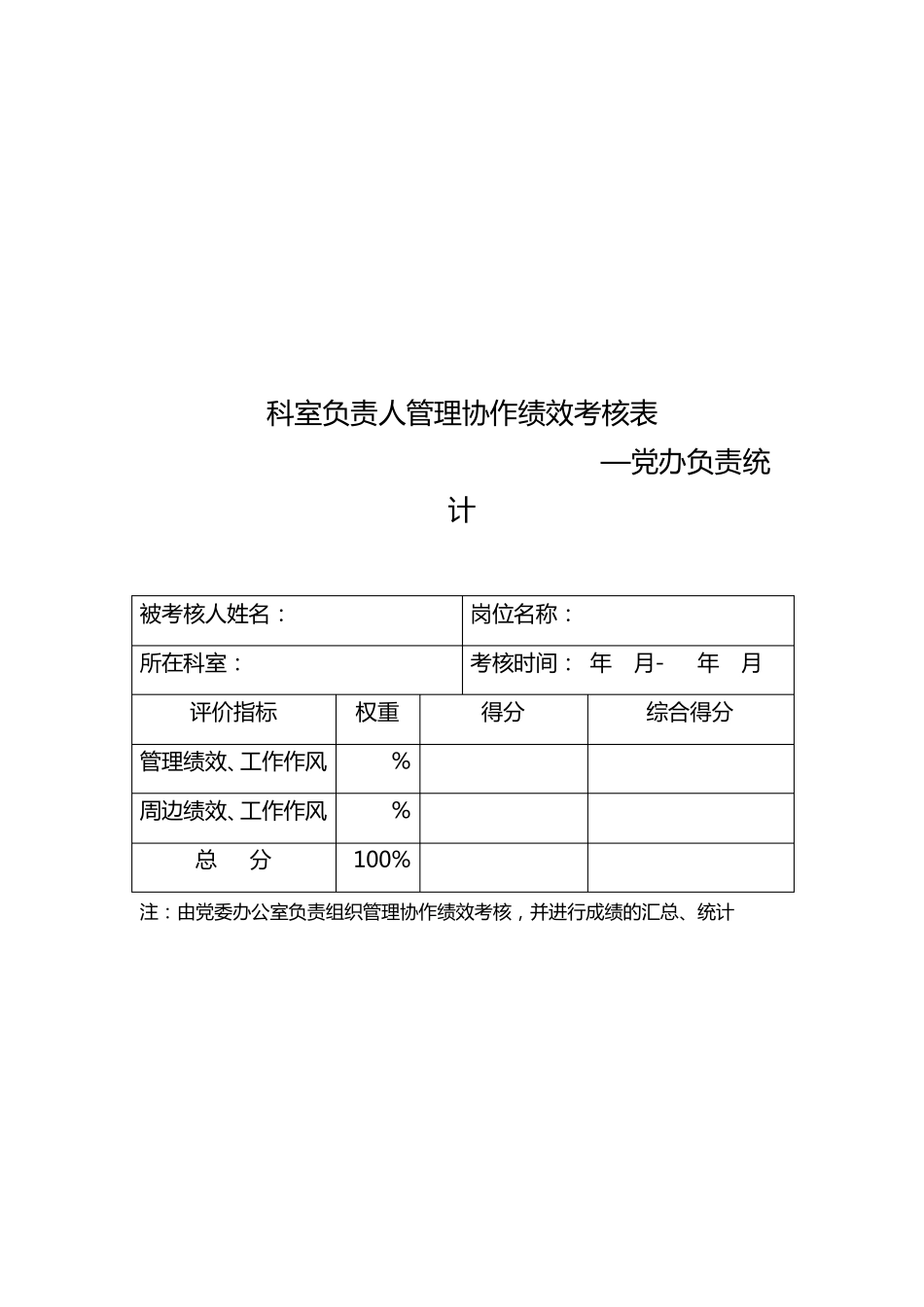 科室负责人管理协作绩效考核表

—党办负责统计

| 被考核人姓名： | | 岗位名称： | |
|---|---|---|---|
| 所在科室： | | 考核时间： 年 月- 年 月 | |
| 评价指标 | 权重 | 得分 | 综合得分 |
| 管理绩效、工作作风 | % | | |
| 周边绩效、工作作风 | % | | |
| 总 分 | 100% | | |

注：由党委办公室负责组织管理协作绩效考核，并进行成绩的汇总、统计